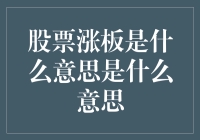 股票涨板是什么意思是什么意思